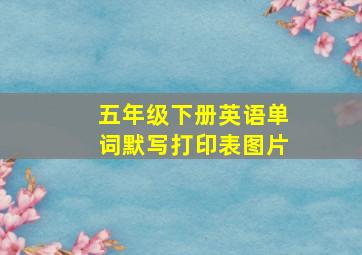 五年级下册英语单词默写打印表图片